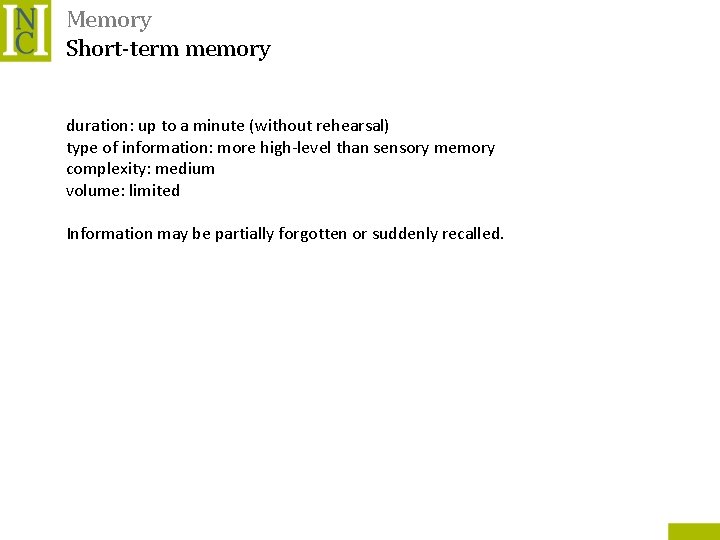 INC

Memory
Short-term memory

duration: up to a minute (without rehearsal)
type of information: more high-level than sensory memory
complexity: medium
volume: limited

Information may be partially forgotten or suddenly recalled.